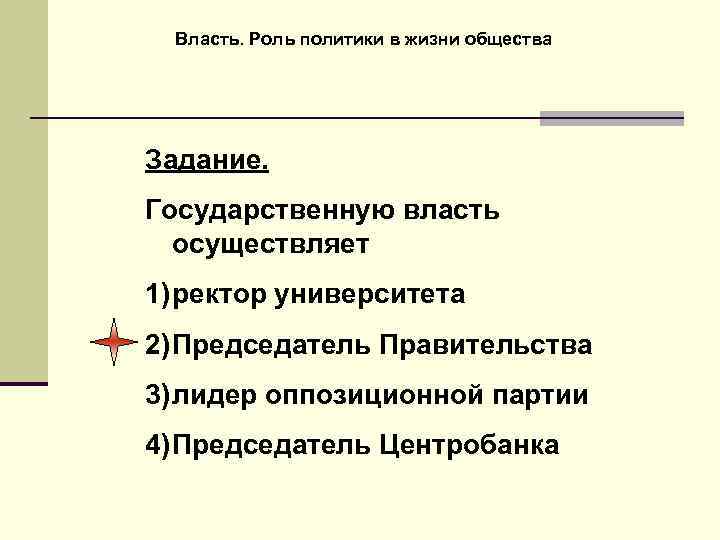 Власть. Роль политики в жизни общества

Задание.

Государственную власть осуществляет

1)ректор университета

2)Председатель Правительства

3)лидер оппозиционной партии

4)Председатель Центробанка